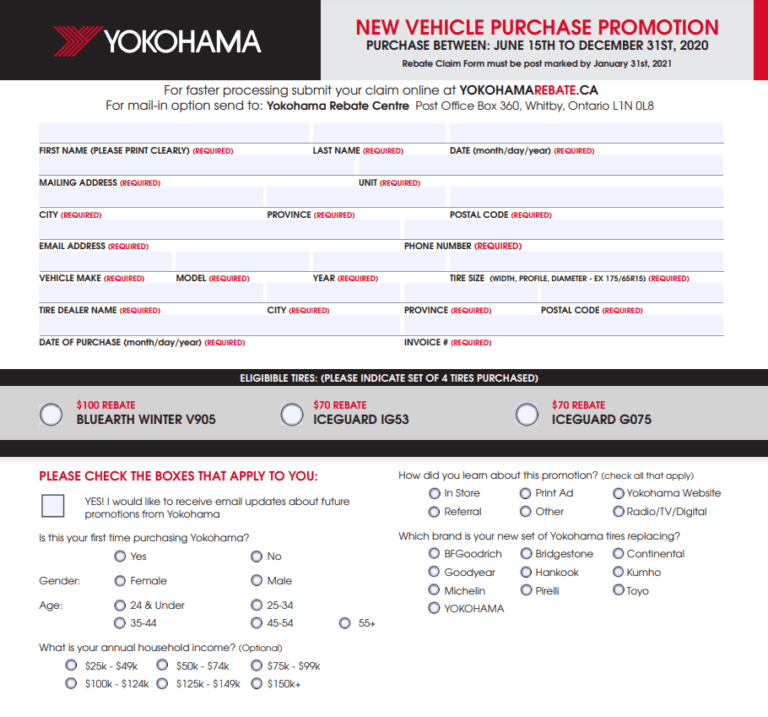 YOKOHAMA

NEW VEHICLE PURCHASE PROMOTION
PURCHASE BETWEEN: JUNE 15TH TO DECEMBER 31ST, 2020
Rebate Claim Form must be post marked by January 31st, 2021

For faster processing submit your claim online at YOKOHAMAREBATE.CA
For mail-in option send to: Yokohama Rebate Centre Post Office Box 360, Whitby, Ontario L1N 0L8

FIRST NAME (PLEASE PRINT CLEARLY) (REQUIRED) LAST NAME (REQUIRED) DATE (month/day/year) (REQUIRED)

MAILING ADDRESS (REQUIRED) UNIT (REQUIRED)

CITY (REQUIRED) PROVINCE (REQUIRED) POSTAL CODE (REQUIRED)

EMAIL ADDRESS (REQUIRED) PHONE NUMBER (REQUIRED)

VEHICLE MAKE (REQUIRED) MODEL (REQUIRED) YEAR (REQUIRED) TIRE SIZE (WIDTH, PROFILE, DIAMETER - EX 175/65R15) (REQUIRED)

TIRE DEALER NAME (REQUIRED) CITY (REQUIRED) PROVINCE (REQUIRED) POSTAL CODE (REQUIRED)

DATE OF PURCHASE (month/day/year) (REQUIRED) INVOICE # (REQUIRED)

ELIGIBLE TIRES: (PLEASE INDICATE SET OF 4 TIRES PURCHASED)

$100 REBATE
BLUEARTH WINTER V905

$70 REBATE
ICEGUARD IG53

$70 REBATE
ICEGUARD G075

PLEASE CHECK THE BOXES THAT APPLY TO YOU:

YES! I would like to receive email updates about future promotions from Yokohama

Is this your first time purchasing Yokohama?
Yes No

Gender: Female Male

Age: 24 & Under 25-34
35-44 45-54 55+

What is your annual household income? (Optional)
$25k - $49k $50k - $74k $75k - $99k
$100k - $124k $125k - $149k $150k+

How did you learn about this promotion? (check all that apply)
In Store Print Ad Yokohama Website
Referral Other Radio/TV/Digital

Which brand is your new set of Yokohama tires replacing?
BFGoodrich Bridgestone Continental
Goodyear Hankook Kumho
Michelin Pirelli Toyo
YOKOHAMA